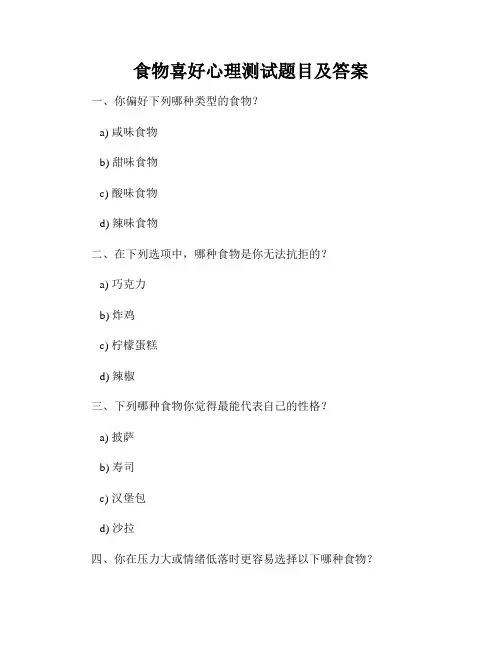 食物喜好心理测试题目及答案

一、你偏好下列哪种类型的食物?

a) 咸味食物

b) 甜味食物

c) 酸味食物

d) 辣味食物

二、在下列选项中，哪种食物是你无法抗拒的?

a) 巧克力

b) 炸鸡

c) 柠檬蛋糕

d) 辣椒

三、下列哪种食物你觉得最能代表自己的性格?

a) 披萨

b) 寿司

c) 汉堡包

d) 沙拉

四、你在压力大或情绪低落时更容易选择以下哪种食物?